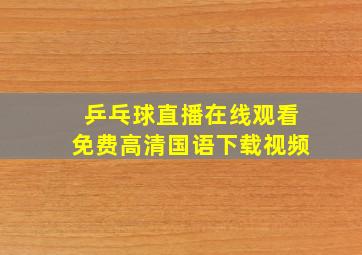 乒乓球直播在线观看
免费高清国语下载视频